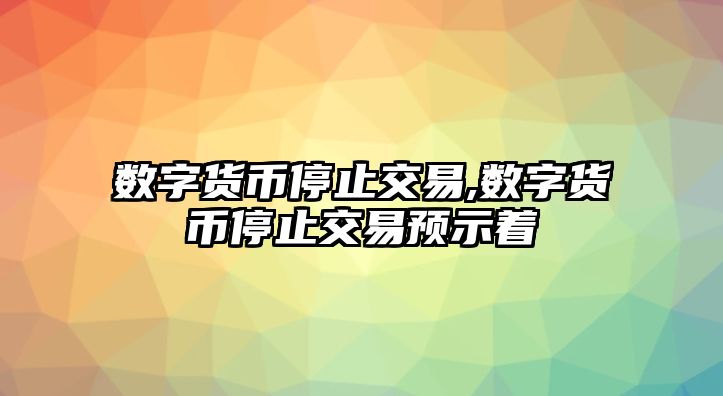 数字货币停止交易,数字货币停止交易预示着